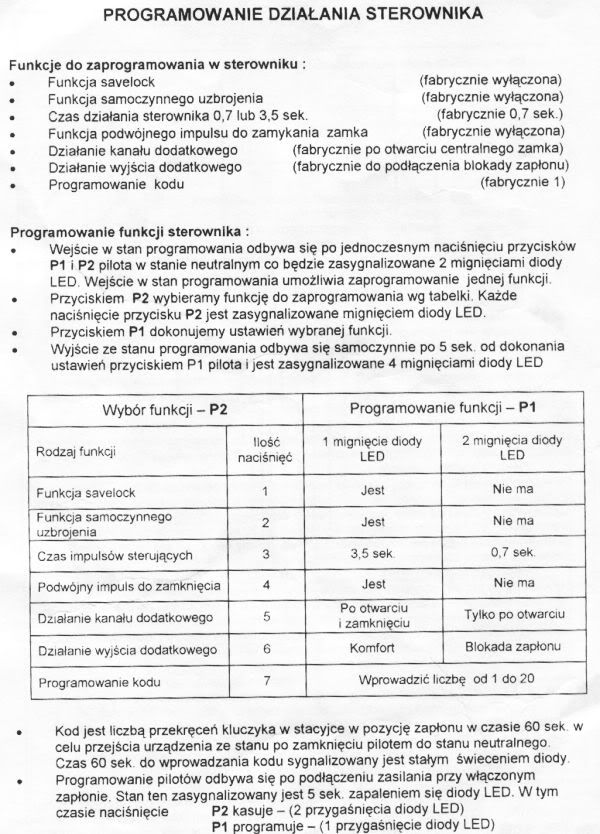 PROGRAMOWANIE DZIAŁANIA STEROWNIKA

Funkcje do zaprogramowania w sterowniku :
• Funkcja savelock (fabrycznie wyłączona)
• Funkcja samoczynnego uzbrojenia (fabrycznie wyłączona)
• Czas działania sterownika 0,7 lub 3,5 sek. (fabrycznie 0,7 sek.)
• Funkcja podwójnego impulsu do zamykania zamka (fabrycznie wyłączona)
• Działanie kanału dodatkowego (fabrycznie po otwarciu centralnego zamka)
• Działanie wyjścia dodatkowego (fabrycznie do podłączenia blokady zapłonu)
• Programowanie kodu (fabrycznie 1)

Programowanie funkcji sterownika :
• Wejście w stan programowania odbywa się po jednoczesnym naciśnięciu przycisków P1 i P2 pilota w stanie neutralnym co będzie zasygnalizowane 2 mignięciami diody LED. Wejście w stan programowania umożliwia zaprogramowanie jednej funkcji.
• Przyciskiem P2 wybieramy funkcję do zaprogramowania wg tabelki. Każde naciśnięcie przycisku P2 jest zasygnalizowane mignięciem diody LED.
• Przyciskiem P1 dokonujemy ustawień wybranej funkcji.
• Wyjście ze stanu programowania odbywa się samoczynnie po 5 sek. od dokonania ustawień przyciskiem P1 pilota i jest zasygnalizowane 4 mignięciami diody LED

| Wybór funkcji – P2 | | Programowanie funkcji – P1 | |
|---|---|---|---|
| Rodzaj funkcji | Ilość naciśnięć | 1 mignięcie diody LED | 2 mignięcia diody LED |
| Funkcja savelock | 1 | Jest | Nie ma |
| Funkcja samoczynnego uzbrojenia | 2 | Jest | Nie ma |
| Czas impulsów sterujących | 3 | 3,5 sek. | 0,7 sek. |
| Podwójny impuls do zamknięcia | 4 | Jest | Nie ma |
| Działanie kanału dodatkowego | 5 | Po otwarciu i zamknięciu | Tylko po otwarciu |
| Działanie wyjścia dodatkowego | 6 | Komfort | Blokada zapłonu |
| Programowanie kodu | 7 | Wprowadzić liczbę od 1 do 20 | |

• Kod jest liczbą przekręceń kluczyka w stacyjce w pozycję zapłonu w czasie 60 sek. w celu przejścia urządzenia ze stanu po zamknięciu pilotem do stanu neutralnego. Czas 60 sek. do wprowadzania kodu sygnalizowany jest stałym świeceniem diody.
• Programowanie pilotów odbywa się po podłączeniu zasilania przy włączonym zapłonie. Stan ten zasygnalizowany jest 5 sek. zapaleniem się diody LED. W tym czasie naciśnięcie P2 kasuje – (2 przygaśnięcia diody LED)
P1 programuje – (1 przygaśnięcie diody LED)